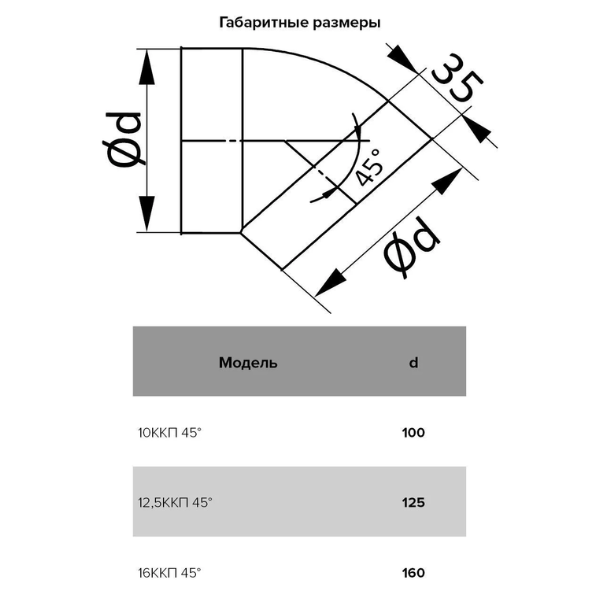 Габаритные размеры

Ød

35

45°

Ød

| Модель | d |
|---|---|
| 10ККП 45° | 100 |
| 12,5ККП 45° | 125 |
| 16ККП 45° | 160 |